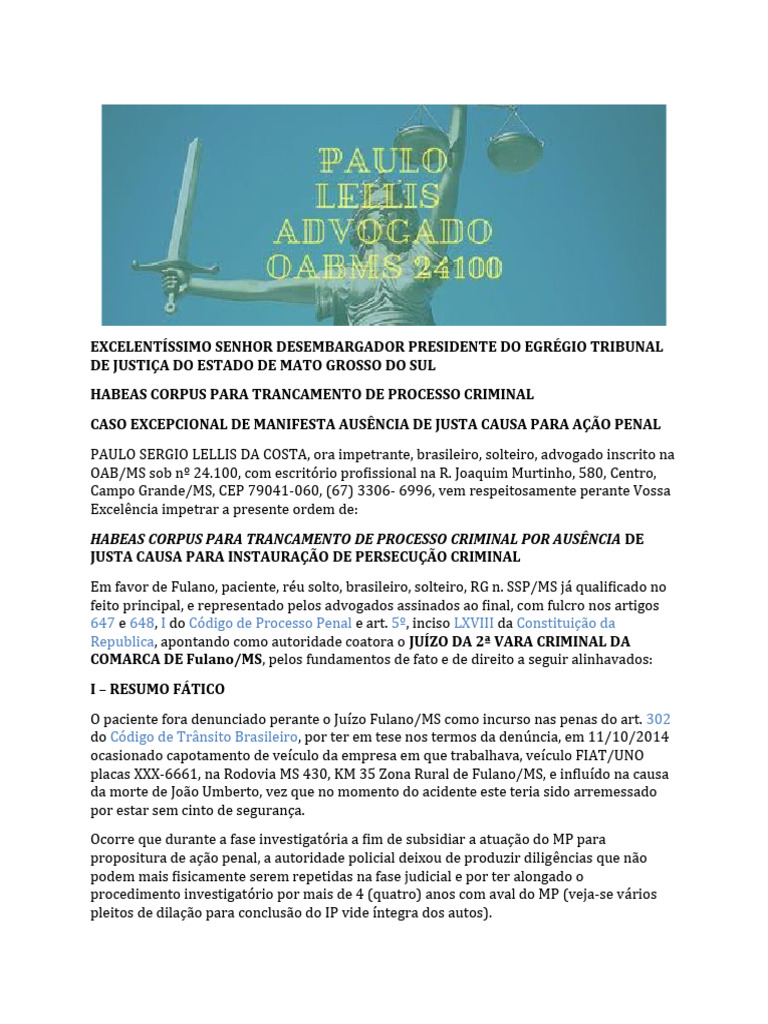 PAULO
LELLIS
ADVOGADO
OABMS 24100

EXCELENTÍSSIMO SENHOR DESEMBARGADOR PRESIDENTE DO EGRÉGIO TRIBUNAL DE JUSTIÇA DO ESTADO DE MATO GROSSO DO SUL

HABEAS CORPUS PARA TRANCAMENTO DE PROCESSO CRIMINAL

CASO EXCEPCIONAL DE MANIFESTA AUSÊNCIA DE JUSTA CAUSA PARA AÇÃO PENAL

PAULO SERGIO LELLIS DA COSTA, ora impetrante, brasileiro, solteiro, advogado inscrito na OAB/MS sob nº 24.100, com escritório profissional na R. Joaquim Murtinho, 580, Centro, Campo Grande/MS, CEP 79041-060, (67) 3306- 6996, vem respeitosamente perante Vossa Excelência impetrar a presente ordem de:

HABEAS CORPUS PARA TRANCAMENTO DE PROCESSO CRIMINAL POR AUSÊNCIA DE JUSTA CAUSA PARA INSTAURAÇÃO DE PERSECUÇÃO CRIMINAL

Em favor de Fulano, paciente, réu solto, brasileiro, solteiro, RG n. SSP/MS já qualificado no feito principal, e representado pelos advogados assinados ao final, com fulcro nos artigos 647 e 648, I do Código de Processo Penal e art. 5º, inciso LXVIII da Constituição da Republica, apontando como autoridade coatora o JUÍZO DA 2ª VARA CRIMINAL DA COMARCA DE Fulano/MS, pelos fundamentos de fato e de direito a seguir alinhavados:

I – RESUMO FÁTICO

O paciente fora denunciado perante o Juízo Fulano/MS como incurso nas penas do art. 302 do Código de Trânsito Brasileiro, por ter em tese nos termos da denúncia, em 11/10/2014 ocasionado capotamento de veículo da empresa em que trabalhava, veículo FIAT/UNO placas XXX-6661, na Rodovia MS 430, KM 35 Zona Rural de Fulano/MS, e influído na causa da morte de João Umberto, vez que no momento do acidente este teria sido arremessado por estar sem cinto de segurança.

Ocorre que durante a fase investigatória a fim de subsidiar a atuação do MP para propositura de ação penal, a autoridade policial deixou de produzir diligências que não podem mais fisicamente serem repetidas na fase judicial e por ter alongado o procedimento investigatório por mais de 4 (quatro) anos com aval do MP (veja-se vários pleitos de dilação para conclusão do IP vide íntegra dos autos).